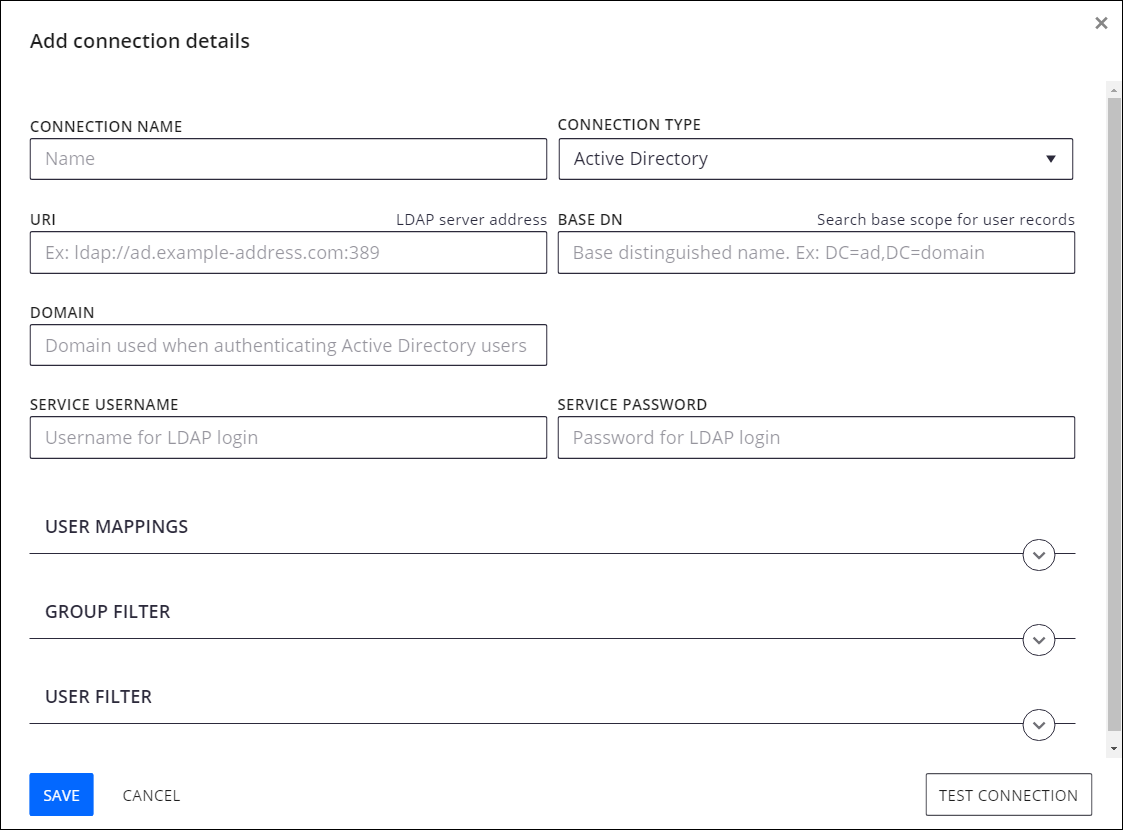 Add connection details

×

CONNECTION NAME
Name

CONNECTION TYPE
Active Directory

URI
LDAP server address
Ex: ldap://ad.example-address.com:389

BASE DN
Search base scope for user records
Base distinguished name. Ex: DC=ad,DC=domain

DOMAIN
Domain used when authenticating Active Directory users

SERVICE USERNAME
Username for LDAP login

SERVICE PASSWORD
Password for LDAP login

USER MAPPINGS

GROUP FILTER

USER FILTER

SAVE
CANCEL
TEST CONNECTION